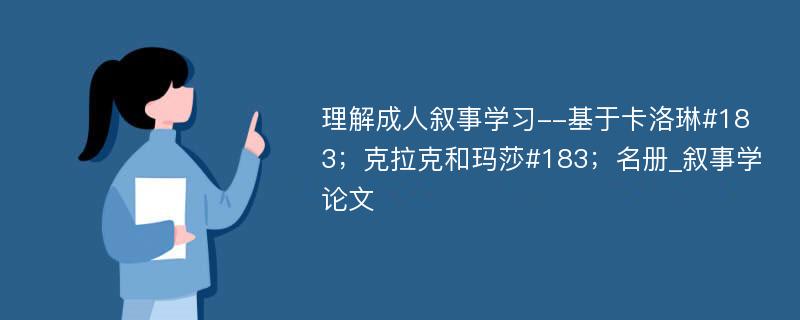 理解成人叙事学习--基于卡洛琳#183；克拉克和玛莎#183；名册_叙事学论文